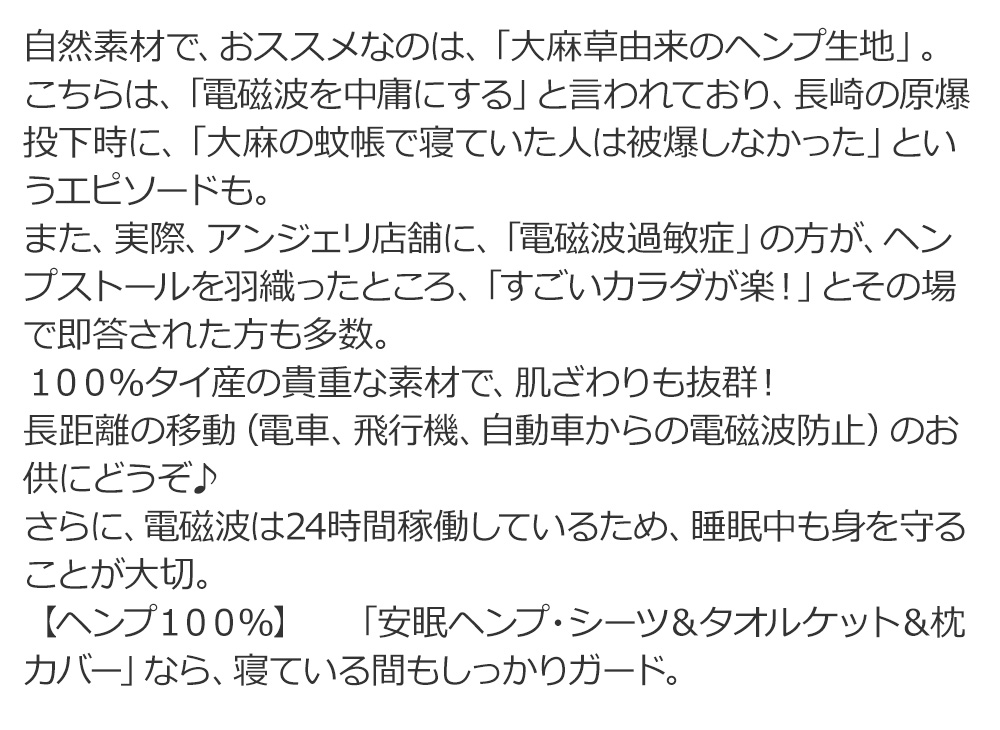 自然素材で、おススメなのは、「大麻草由来のヘンプ生地」。こちらは、「電磁波を中庸にする」と言われており、長崎の原爆投下時に、「大麻の蚊帳で寝ていた人は被爆しなかった」というエピソードも。
また、実際、アンジェリ店舗に、「電磁波過敏症」の方が、ヘンプストールを羽織ったところ、「すごいカラダが楽！」とその場で即答された方も多数。
１００%タイ産の貴重な素材で、肌ざわりも抜群！
長距離の移動（電車、飛行機、自動車からの電磁波防止）のお供にどうぞ♪
さらに、電磁波は24時間稼働しているため、睡眠中も身を守ることが大切。
【ヘンプ１００%】　「安眠ヘンプ・シーツ＆タオルケット＆枕カバー」なら、寝ている間もしっかりガード。